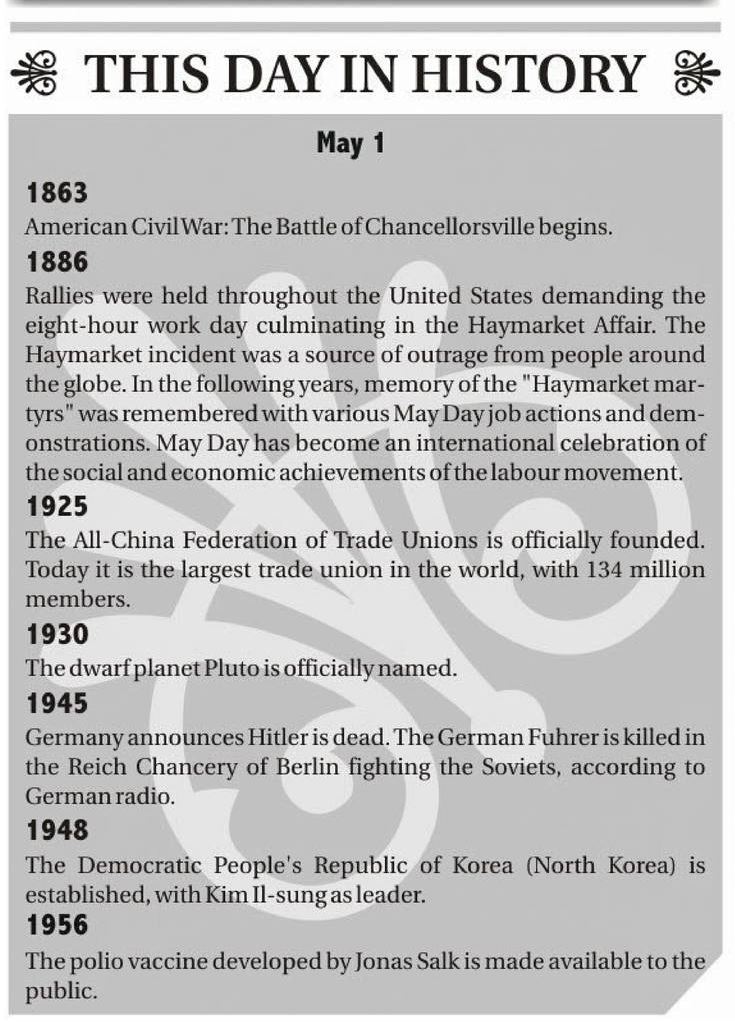 THIS DAY IN HISTORY

May 1

1863

American Civil War: The Battle of Chancellorsville begins.

1886

Rallies were held throughout the United States demanding the eight-hour work day culminating in the Haymarket Affair. The Haymarket incident was a source of outrage from people around the globe. In the following years, memory of the "Haymarket martyrs" was remembered with various May Day job actions and demonstrations. May Day has become an international celebration of the social and economic achievements of the labour movement.

1925

The All-China Federation of Trade Unions is officially founded. Today it is the largest trade union in the world, with 134 million members.

1930

The dwarf planet Pluto is officially named.

1945

Germany announces Hitler is dead. The German Fuhrer is killed in the Reich Chancery of Berlin fighting the Soviets, according to German radio.

1948

The Democratic People's Republic of Korea (North Korea) is established, with Kim Il-sung as leader.

1956

The polio vaccine developed by Jonas Salk is made available to the public.